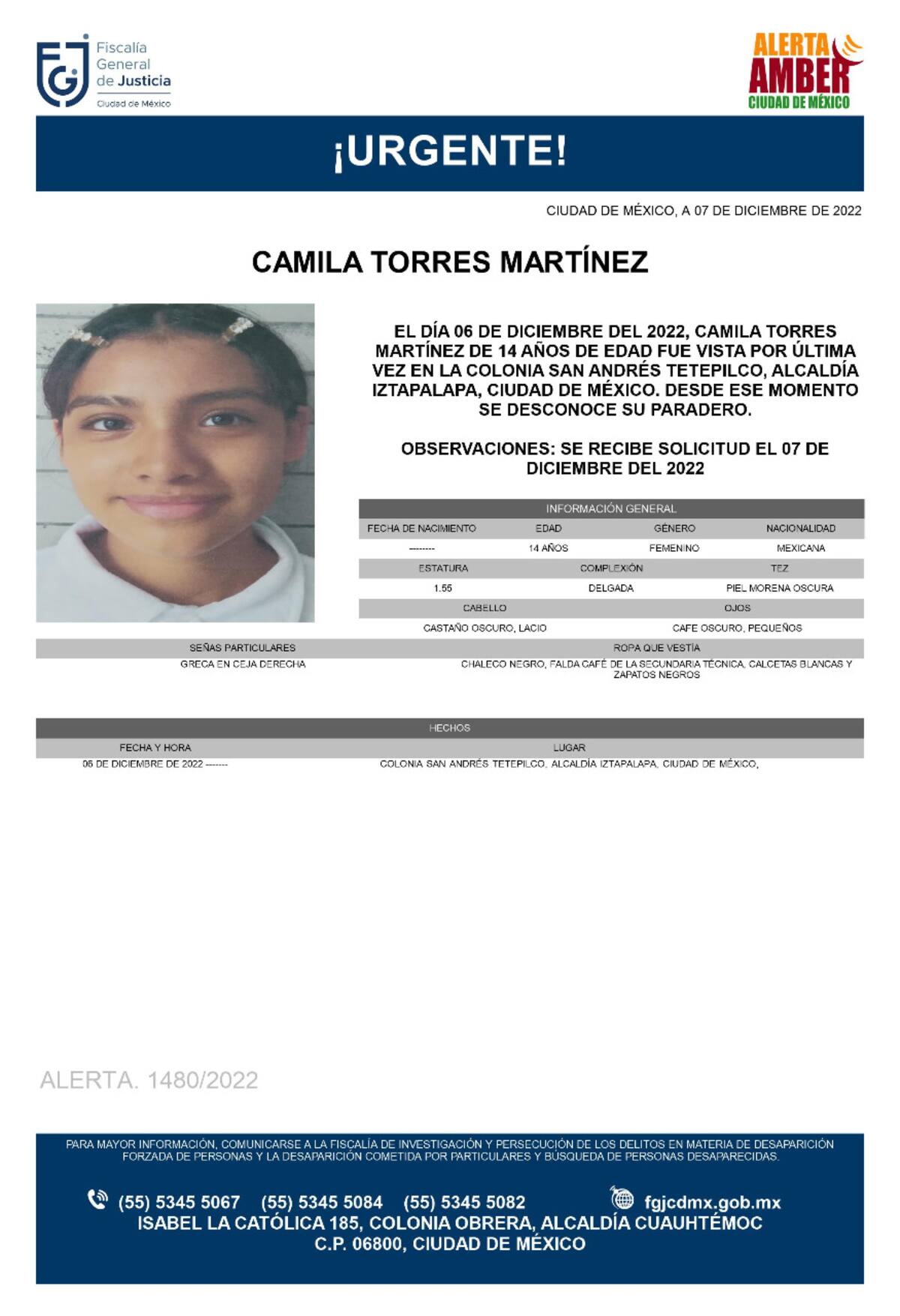 FGJ Fiscalía General de Justicia Ciudad de México

ALERTA AMBER CIUDAD DE MÉXICO

¡URGENTE!

CIUDAD DE MÉXICO, A 07 DE DICIEMBRE DE 2022

CAMILA TORRES MARTÍNEZ

EL DÍA 06 DE DICIEMBRE DEL 2022, CAMILA TORRES MARTÍNEZ DE 14 AÑOS DE EDAD FUE VISTA POR ÚLTIMA VEZ EN LA COLONIA SAN ANDRÉS TETEPILCO, ALCALDÍA IZTAPALAPA, CIUDAD DE MÉXICO. DESDE ESE MOMENTO SE DESCONOCE SU PARADERO.

OBSERVACIONES: SE RECIBE SOLICITUD EL 07 DE DICIEMBRE DEL 2022

INFORMACIÓN GENERAL

| FECHA DE NACIMIENTO | EDAD | GÉNERO | NACIONALIDAD |
|---|---|---|---|
| -------- | 14 AÑOS | FEMENINO | MEXICANA |

| ESTATURA | COMPLEXIÓN | TEZ |
|---|---|---|
| 1.55 | DELGADA | PIEL MORENA OSCURA |

| CABELLO | OJOS |
|---|---|
| CASTAÑO OSCURO, LACIO | CAFE OSCURO, PEQUEÑOS |

| SEÑAS PARTICULARES | ROPA QUE VESTÍA |
|---|---|
| GRECA EN CEJA DERECHA | CHALECO NEGRO, FALDA CAFÉ DE LA SECUNDARIA TÉCNICA, CALCETAS BLANCAS Y ZAPATOS NEGROS |

HECHOS

| FECHA Y HORA | LUGAR |
|---|---|
| 06 DE DICIEMBRE DE 2022 ------- | COLONIA SAN ANDRÉS TETEPILCO, ALCALDÍA IZTAPALAPA, CIUDAD DE MÉXICO, |

ALERTA. 1480/2022

PARA MAYOR INFORMACIÓN, COMUNICARSE A LA FISCALÍA DE INVESTIGACIÓN Y PERSECUCIÓN DE LOS DELITOS EN MATERIA DE DESAPARICIÓN FORZADA DE PERSONAS Y LA DESAPARICIÓN COMETIDA POR PARTICULARES Y BÚSQUEDA DE PERSONAS DESAPARECIDAS.

(55) 5345 5067 (55) 5345 5084 (55) 5345 5082 fgjcdmx.gob.mx
ISABEL LA CATÓLICA 185, COLONIA OBRERA, ALCALDÍA CUAUHTÉMOC
C.P. 06800, CIUDAD DE MÉXICO